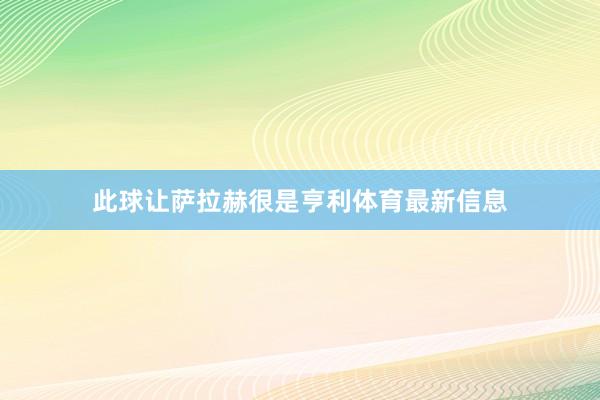 此球让萨拉赫很是亨利体育最新信息